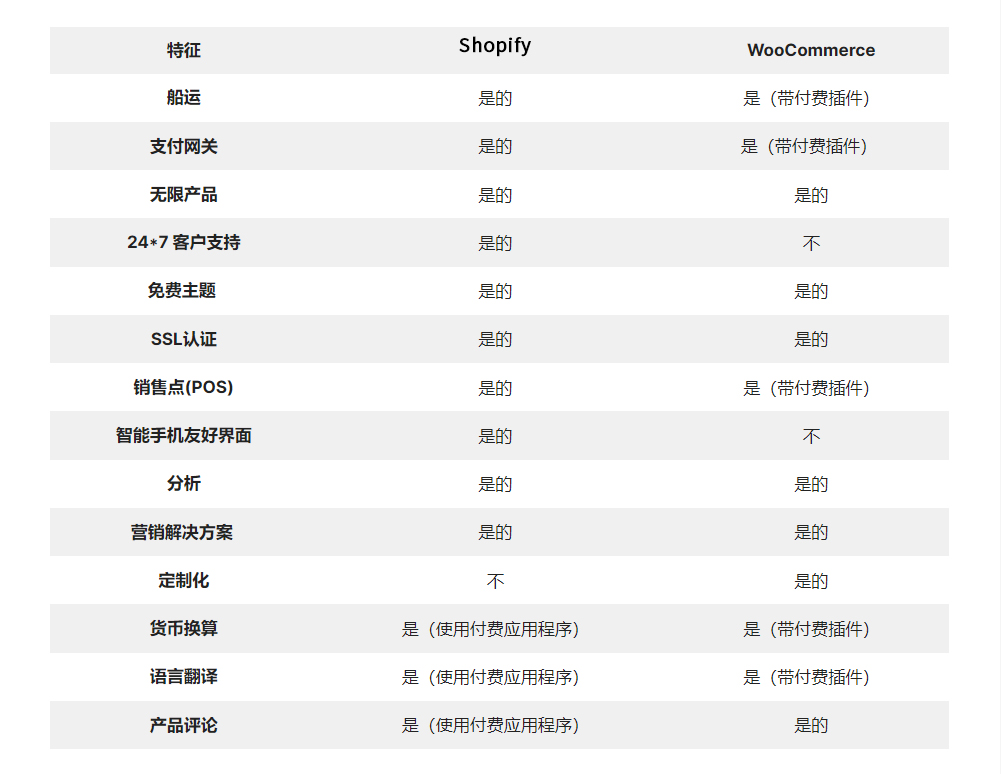 | 特征 | Shopify | WooCommerce |
|---|---|---|
| 船运 | 是的 | 是（带付费插件） |
| 支付网关 | 是的 | 是（带付费插件） |
| 无限产品 | 是的 | 是的 |
| 24*7 客户支持 | 是的 | 不 |
| 免费主题 | 是的 | 是的 |
| SSL认证 | 是的 | 是的 |
| 销售点(POS) | 是的 | 是（带付费插件） |
| 智能手机友好界面 | 是的 | 不 |
| 分析 | 是的 | 是的 |
| 营销解决方案 | 是的 | 是的 |
| 定制化 | 不 | 是的 |
| 货币换算 | 是（使用付费应用程序） | 是（带付费插件） |
| 语言翻译 | 是（使用付费应用程序） | 是（带付费插件） |
| 产品评论 | 是（使用付费应用程序） | 是的 |